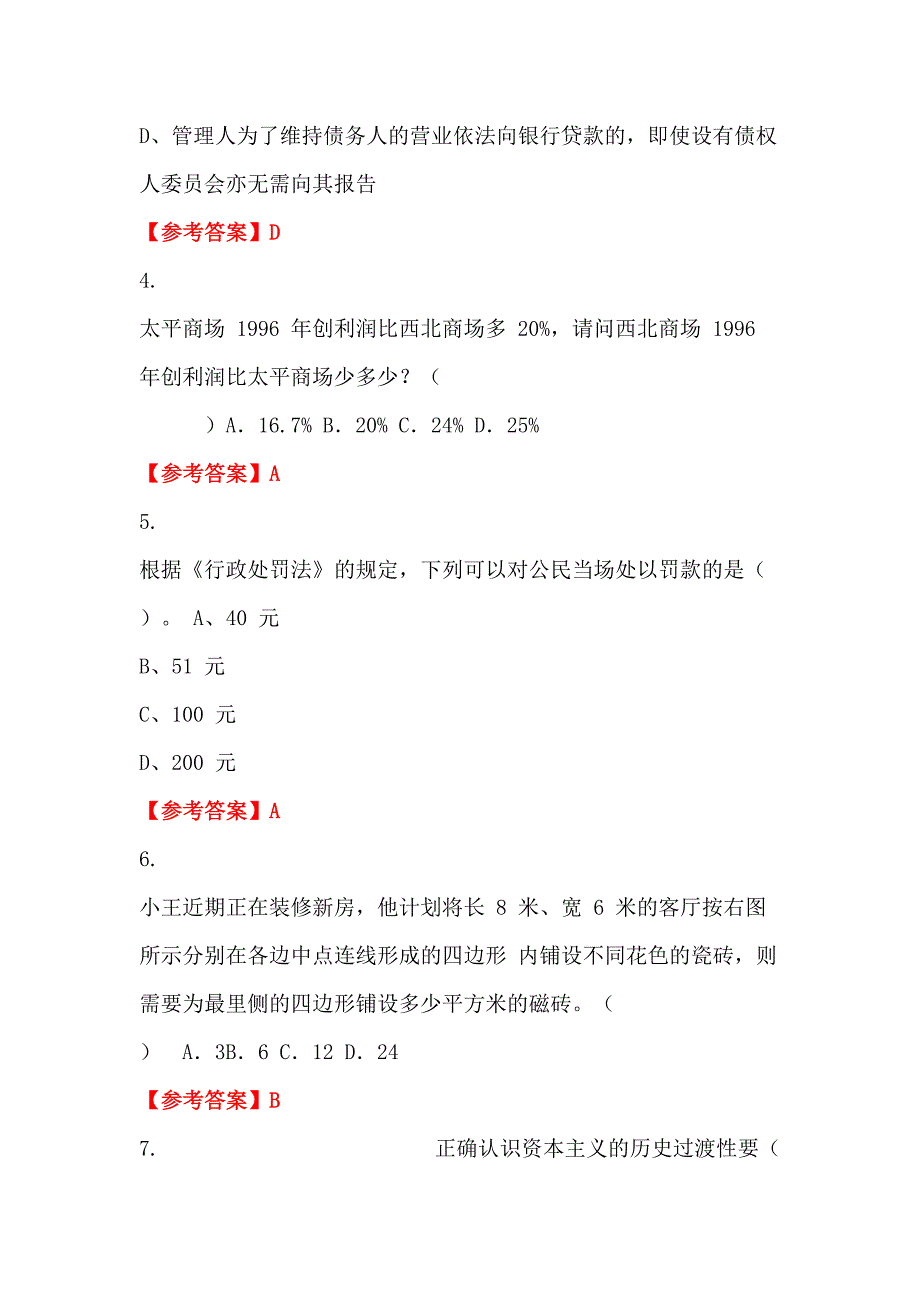 D、管理人为了维持债务人的营业依法向银行贷款的，即使设有债权人委员会亦无需向其报告

【参考答案】D

4.

太平商场 1996 年创利润比西北商场多 20%，请问西北商场 1996 年创利润比太平商场少多少？（

）A. 16.7% B. 20% C. 24% D. 25%

【参考答案】A

5.

根据《行政处罚法》的规定，下列可以对公民当场处以罚款的是（ ）。 A、40 元

B、51 元

C、100 元

D、200 元

【参考答案】A

6.

小王近期正在装修新房，他计划将长 8 米、宽 6 米的客厅按右图所示分别在各边中点连线形成的四边形 内铺设不同花色的瓷砖，则需要为最里侧的四边形铺设多少平方米的磁砖。（

） A. 3B. 6 C. 12 D. 24

【参考答案】B

7. 正确认识资本主义的历史过渡性要（